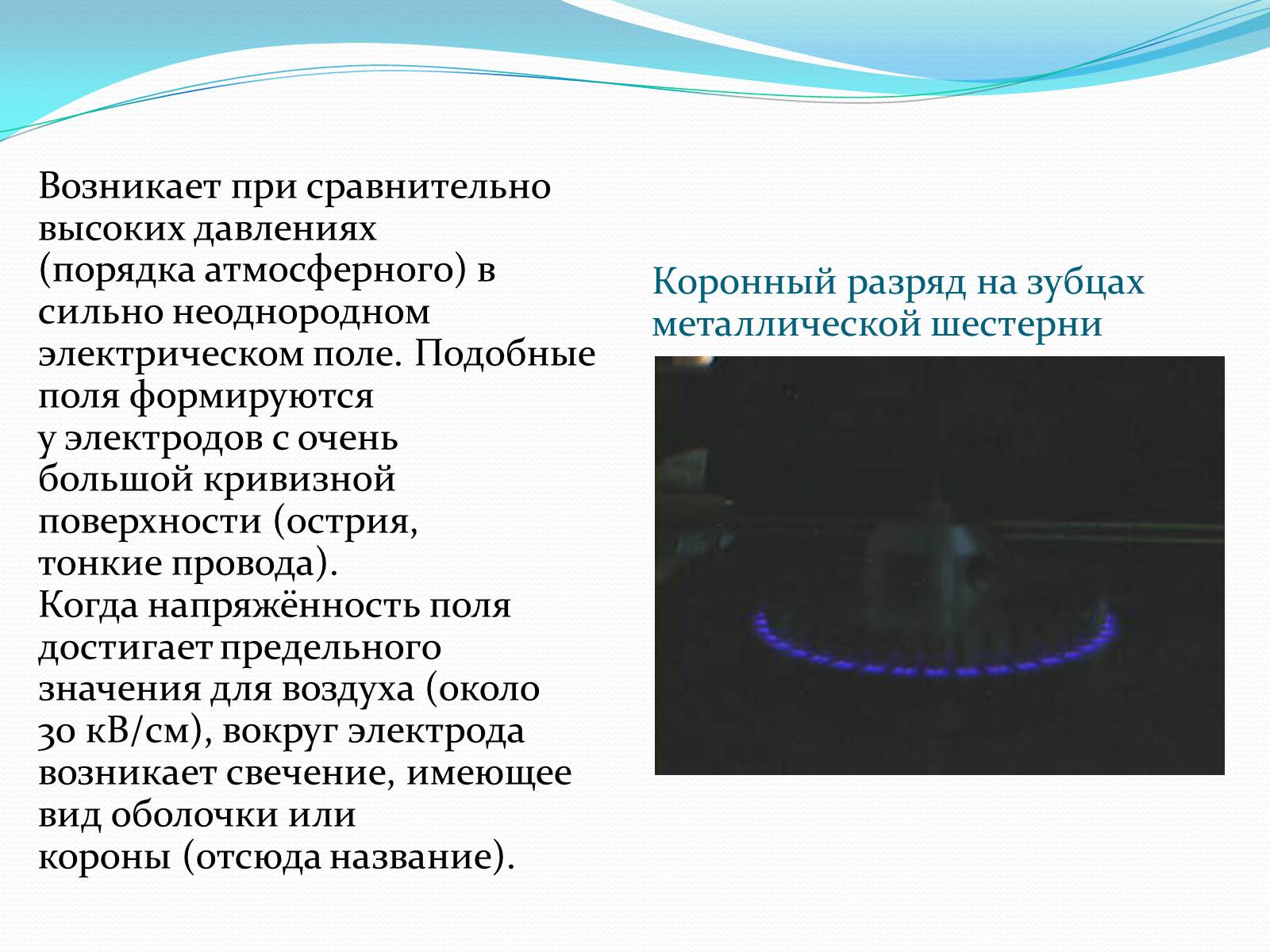 Возникает при сравнительно высоких давлениях (порядка атмосферного) в сильно неоднородном электрическом поле. Подобные поля формируются у электродов с очень большой кривизной поверхности (острия, тонкие провода). Когда напряжённость поля достигает предельного значения для воздуха (около 30 кВ/см), вокруг электрода возникает свечение, имеющее вид оболочки или короны (отсюда название).

Коронный разряд на зубцах металлической шестерни